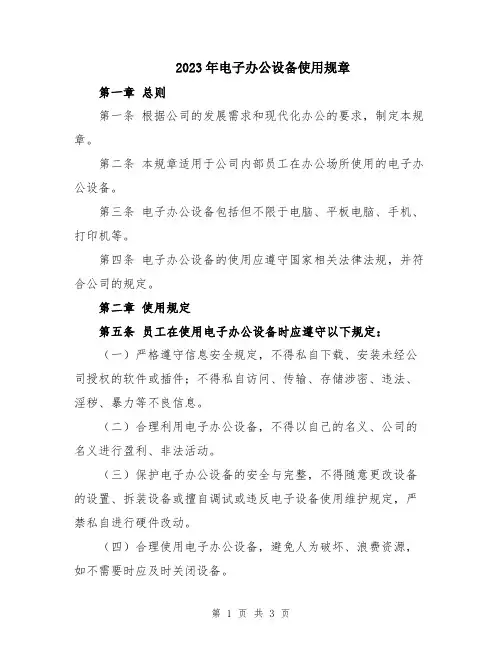 2023年电子办公设备使用规章

第一章 总则

第一条 根据公司的发展需求和现代化办公的要求，制定本规章。

第二条 本规章适用于公司内部员工在办公场所使用的电子办公设备。

第三条 电子办公设备包括但不限于电脑、平板电脑、手机、打印机等。

第四条 电子办公设备的使用应遵守国家相关法律法规，并符合公司的规定。

第二章 使用规定

第五条 员工在使用电子办公设备时应遵守以下规定：

（一）严格遵守信息安全规定，不得私自下载、安装未经公司授权的软件或插件；不得私自访问、传输、存储涉密、违法、淫秽、暴力等不良信息。

（二）合理利用电子办公设备，不得以自己的名义、公司的名义进行盈利、非法活动。

（三）保护电子办公设备的安全与完整，不得随意更改设备的设置、拆装设备或擅自调试或违反电子设备使用维护规定，严禁私自进行硬件改动。

（四）合理使用电子办公设备，避免人为破坏、浪费资源，如不需要时应及时关闭设备。

第 1 页 共 3 页